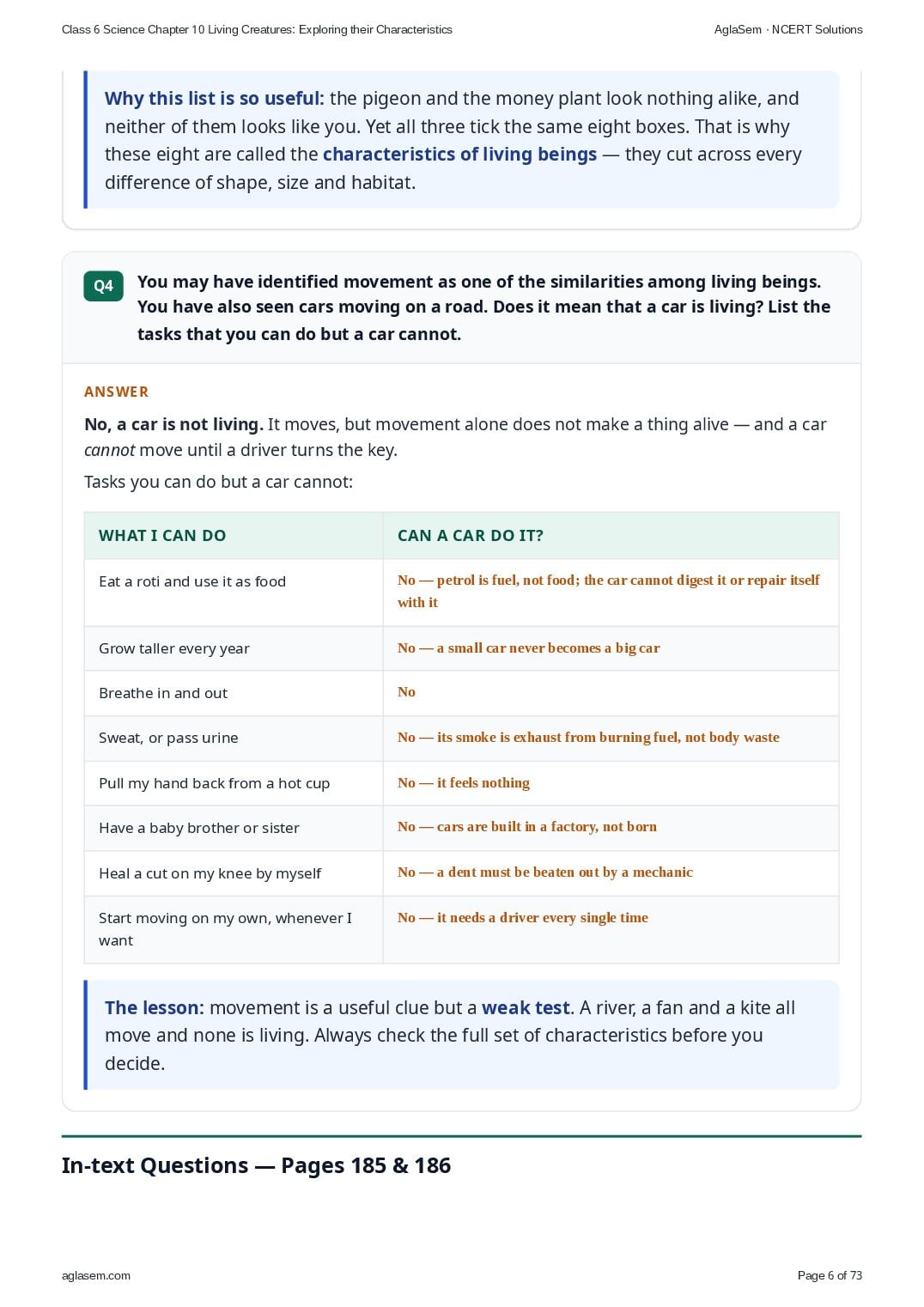 Class 6 Science Chapter 10 Living Creatures: Exploring their Characteristics

AglaSem · NCERT Solutions

Why this list is so useful: the pigeon and the money plant look nothing alike, and neither of them looks like you. Yet all three tick the same eight boxes. That is why these eight are called the characteristics of living beings — they cut across every difference of shape, size and habitat.

Q4 You may have identified movement as one of the similarities among living beings. You have also seen cars moving on a road. Does it mean that a car is living? List the tasks that you can do but a car cannot.

ANSWER

No, a car is not living. It moves, but movement alone does not make a thing alive — and a car cannot move until a driver turns the key.

Tasks you can do but a car cannot:

| WHAT I CAN DO | CAN A CAR DO IT? |
|---|---|
| Eat a roti and use it as food | No — petrol is fuel, not food; the car cannot digest it or repair itself with it |
| Grow taller every year | No — a small car never becomes a big car |
| Breathe in and out | No |
| Sweat, or pass urine | No — its smoke is exhaust from burning fuel, not body waste |
| Pull my hand back from a hot cup | No — it feels nothing |
| Have a baby brother or sister | No — cars are built in a factory, not born |
| Heal a cut on my knee by myself | No — a dent must be beaten out by a mechanic |
| Start moving on my own, whenever I want | No — it needs a driver every single time |

The lesson: movement is a useful clue but a weak test. A river, a fan and a kite all move and none is living. Always check the full set of characteristics before you decide.

In-text Questions — Pages 185 & 186

aglasem.com

Page 6 of 73